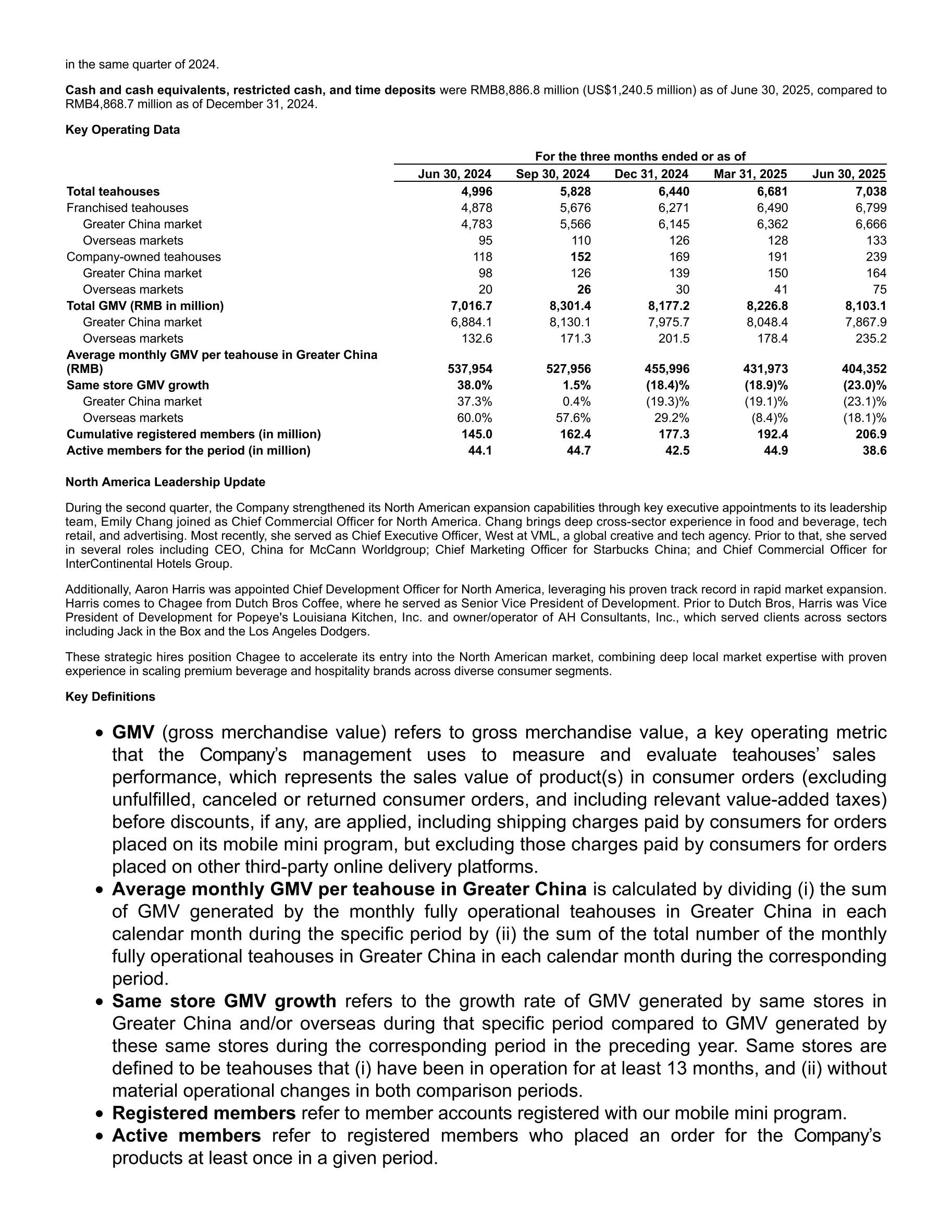 in the same quarter of 2024.

Cash and cash equivalents, restricted cash, and time deposits were RMB8,886.8 million (US$1,240.5 million) as of June 30, 2025, compared to RMB4,868.7 million as of December 31, 2024.

Key Operating Data

|  | For the three months ended or as of |  |  |  |  |
|---|---|---|---|---|---|
|  | Jun 30, 2024 | Sep 30, 2024 | Dec 31, 2024 | Mar 31, 2025 | Jun 30, 2025 |
| Total teahouses | 4,996 | 5,828 | 6,440 | 6,681 | 7,038 |
| Franchised teahouses | 4,878 | 5,676 | 6,271 | 6,490 | 6,799 |
| Greater China market | 4,783 | 5,566 | 6,145 | 6,362 | 6,666 |
| Overseas markets | 95 | 110 | 126 | 128 | 133 |
| Company-owned teahouses | 118 | 152 | 169 | 191 | 239 |
| Greater China market | 98 | 126 | 139 | 150 | 164 |
| Overseas markets | 20 | 26 | 30 | 41 | 75 |
| Total GMV (RMB in million) | 7,016.7 | 8,301.4 | 8,177.2 | 8,226.8 | 8,103.1 |
| Greater China market | 6,884.1 | 8,130.1 | 7,975.7 | 8,048.4 | 7,867.9 |
| Overseas markets | 132.6 | 171.3 | 201.5 | 178.4 | 235.2 |
| Average monthly GMV per teahouse in Greater China (RMB) | 537,954 | 527,956 | 455,996 | 431,973 | 404,352 |
| Same store GMV growth | 38.0% | 1.5% | (18.4)% | (18.9)% | (23.0)% |
| Greater China market | 37.3% | 0.4% | (19.3)% | (19.1)% | (23.1)% |
| Overseas markets | 60.0% | 57.6% | 29.2% | (8.4)% | (18.1)% |
| Cumulative registered members (in million) | 145.0 | 162.4 | 177.3 | 192.4 | 206.9 |
| Active members for the period (in million) | 44.1 | 44.7 | 42.5 | 44.9 | 38.6 |

North America Leadership Update

During the second quarter, the Company strengthened its North American expansion capabilities through key executive appointments to its leadership team, Emily Chang joined as Chief Commercial Officer for North America. Chang brings deep cross-sector experience in food and beverage, tech retail, and advertising. Most recently, she served as Chief Executive Officer, West at VML, a global creative and tech agency. Prior to that, she served in several roles including CEO, China for McCann Worldgroup; Chief Marketing Officer for Starbucks China; and Chief Commercial Officer for InterContinental Hotels Group.

Additionally, Aaron Harris was appointed Chief Development Officer for North America, leveraging his proven track record in rapid market expansion. Harris comes to Chagee from Dutch Bros Coffee, where he served as Senior Vice President of Development. Prior to Dutch Bros, Harris was Vice President of Development for Popeye's Louisiana Kitchen, Inc. and owner/operator of AH Consultants, Inc., which served clients across sectors including Jack in the Box and the Los Angeles Dodgers.

These strategic hires position Chagee to accelerate its entry into the North American market, combining deep local market expertise with proven experience in scaling premium beverage and hospitality brands across diverse consumer segments.

Key Definitions

• GMV (gross merchandise value) refers to gross merchandise value, a key operating metric that the Company's management uses to measure and evaluate teahouses' sales performance, which represents the sales value of product(s) in consumer orders (excluding unfulfilled, canceled or returned consumer orders, and including relevant value-added taxes) before discounts, if any, are applied, including shipping charges paid by consumers for orders placed on its mobile mini program, but excluding those charges paid by consumers for orders placed on other third-party online delivery platforms.
• Average monthly GMV per teahouse in Greater China is calculated by dividing (i) the sum of GMV generated by the monthly fully operational teahouses in Greater China in each calendar month during the specific period by (ii) the sum of the total number of the monthly fully operational teahouses in Greater China in each calendar month during the corresponding period.
• Same store GMV growth refers to the growth rate of GMV generated by same stores in Greater China and/or overseas during that specific period compared to GMV generated by these same stores during the corresponding period in the preceding year. Same stores are defined to be teahouses that (i) have been in operation for at least 13 months, and (ii) without material operational changes in both comparison periods.
• Registered members refer to member accounts registered with our mobile mini program.
• Active members refer to registered members who placed an order for the Company's products at least once in a given period.